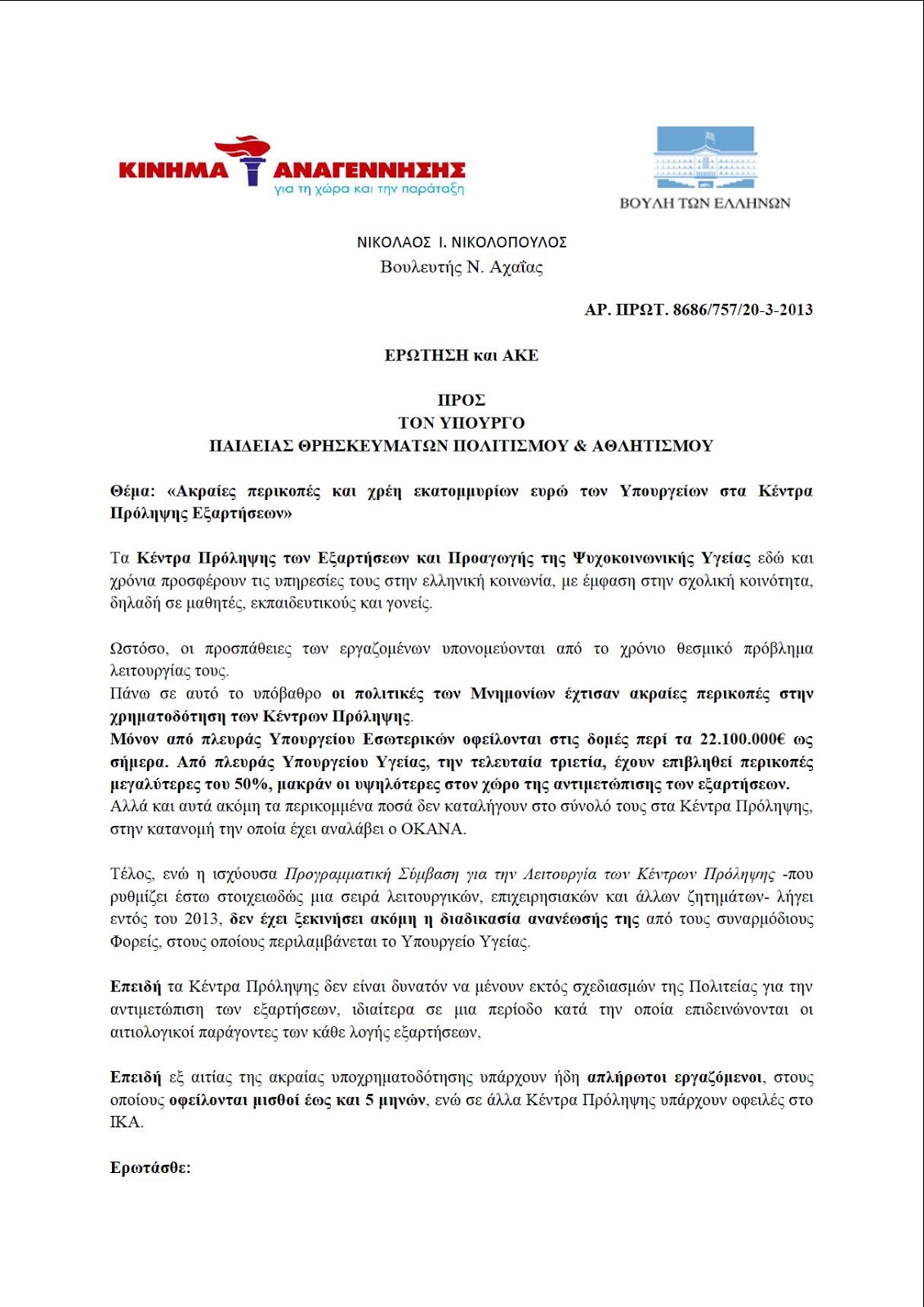 ΚΙΝΗΜΑ ΑΝΑΓΕΝΝΗΣΗΣ
για τη χώρα και την παράταξη

ΒΟΥΛΗ ΤΩΝ ΕΛΛΗΝΩΝ

ΝΙΚΟΛΑΟΣ Ι. ΝΙΚΟΛΟΠΟΥΛΟΣ
Βουλευτής Ν. Αχαΐας

ΑΡ. ΠΡΩΤ. 8686/757/20-3-2013

ΕΡΩΤΗΣΗ και ΑΚΕ

ΠΡΟΣ
ΤΟΝ ΥΠΟΥΡΓΟ
ΠΑΙΔΕΙΑΣ ΘΡΗΣΚΕΥΜΑΤΩΝ ΠΟΛΙΤΙΣΜΟΥ & ΑΘΛΗΤΙΣΜΟΥ

Θέμα: «Ακραίες περικοπές και χρέη εκατομμυρίων ευρώ των Υπουργείων στα Κέντρα Πρόληψης Εξαρτήσεων»

Τα Κέντρα Πρόληψης των Εξαρτήσεων και Προαγωγής της Ψυχοκοινωνικής Υγείας εδώ και χρόνια προσφέρουν τις υπηρεσίες τους στην ελληνική κοινωνία, με έμφαση στην σχολική κοινότητα, δηλαδή σε μαθητές, εκπαιδευτικούς και γονείς.

Ωστόσο, οι προσπάθειες των εργαζομένων υπονομεύονται από το χρόνιο θεσμικό πρόβλημα λειτουργίας τους.
Πάνω σε αυτό το υπόβαθρο οι πολιτικές των Μνημονίων έχτισαν ακραίες περικοπές στην χρηματοδότηση των Κέντρων Πρόληψης.
Μόνον από πλευράς Υπουργείου Εσωτερικών οφείλονται στις δομές περί τα 22.100.000€ ως σήμερα. Από πλευράς Υπουργείου Υγείας, την τελευταία τριετία, έχουν επιβληθεί περικοπές μεγαλύτερες του 50%, μακράν οι υψηλότερες στον χώρο της αντιμετώπισης των εξαρτήσεων.
Αλλά και αυτά ακόμη τα περικομμένα ποσά δεν καταλήγουν στο σύνολό τους στα Κέντρα Πρόληψης, στην κατανομή την οποία έχει αναλάβει ο ΟΚΑΝΑ.

Τέλος, ενώ η ισχύουσα Προγραμματική Σύμβαση για την Λειτουργία των Κέντρων Πρόληψης -που ρυθμίζει έστω στοιχειωδώς μια σειρά λειτουργικών, επιχειρησιακών και άλλων ζητημάτων- λήγει εντός του 2013, δεν έχει ξεκινήσει ακόμη η διαδικασία ανανέωσής της από τους συναρμόδιους Φορείς, στους οποίους περιλαμβάνεται το Υπουργείο Υγείας.

Επειδή τα Κέντρα Πρόληψης δεν είναι δυνατόν να μένουν εκτός σχεδιασμών της Πολιτείας για την αντιμετώπιση των εξαρτήσεων, ιδιαίτερα σε μια περίοδο κατά την οποία επιδεινώνονται οι αιτιολογικοί παράγοντες των κάθε λογής εξαρτήσεων,

Επειδή εξ αιτίας της ακραίας υποχρηματοδότησης υπάρχουν ήδη απλήρωτοι εργαζόμενοι, στους οποίους οφείλονται μισθοί έως και 5 μηνών, ενώ σε άλλα Κέντρα Πρόληψης υπάρχουν οφειλές στο ΙΚΑ.

Ερωτάσθε: